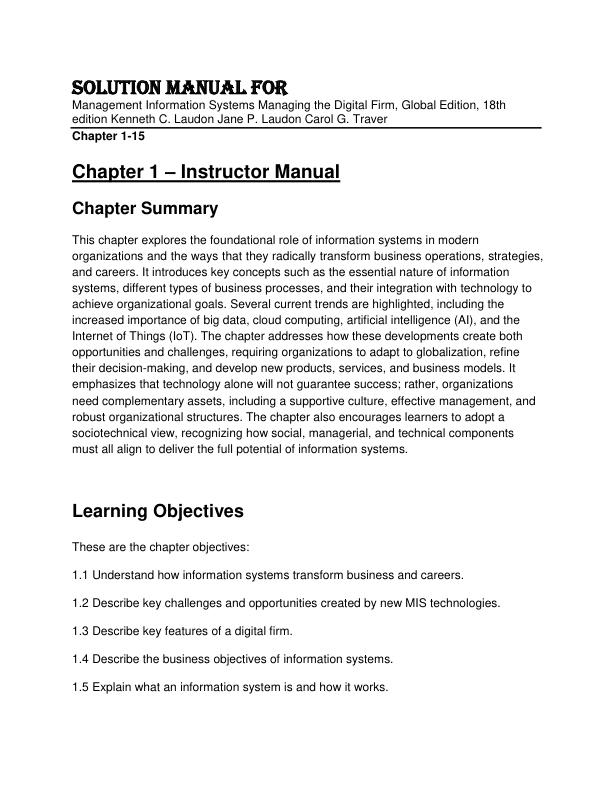 SOLUTION MANUAL FOR
Management Information Systems Managing the Digital Firm, Global Edition, 18th edition Kenneth C. Laudon Jane P. Laudon Carol G. Traver
Chapter 1-15

Chapter 1 – Instructor Manual

Chapter Summary

This chapter explores the foundational role of information systems in modern organizations and the ways that they radically transform business operations, strategies, and careers. It introduces key concepts such as the essential nature of information systems, different types of business processes, and their integration with technology to achieve organizational goals. Several current trends are highlighted, including the increased importance of big data, cloud computing, artificial intelligence (AI), and the Internet of Things (IoT). The chapter addresses how these developments create both opportunities and challenges, requiring organizations to adapt to globalization, refine their decision-making, and develop new products, services, and business models. It emphasizes that technology alone will not guarantee success; rather, organizations need complementary assets, including a supportive culture, effective management, and robust organizational structures. The chapter also encourages learners to adopt a sociotechnical view, recognizing how social, managerial, and technical components must all align to deliver the full potential of information systems.

Learning Objectives

These are the chapter objectives:

1.1 Understand how information systems transform business and careers.

1.2 Describe key challenges and opportunities created by new MIS technologies.

1.3 Describe key features of a digital firm.

1.4 Describe the business objectives of information systems.

1.5 Explain what an information system is and how it works.